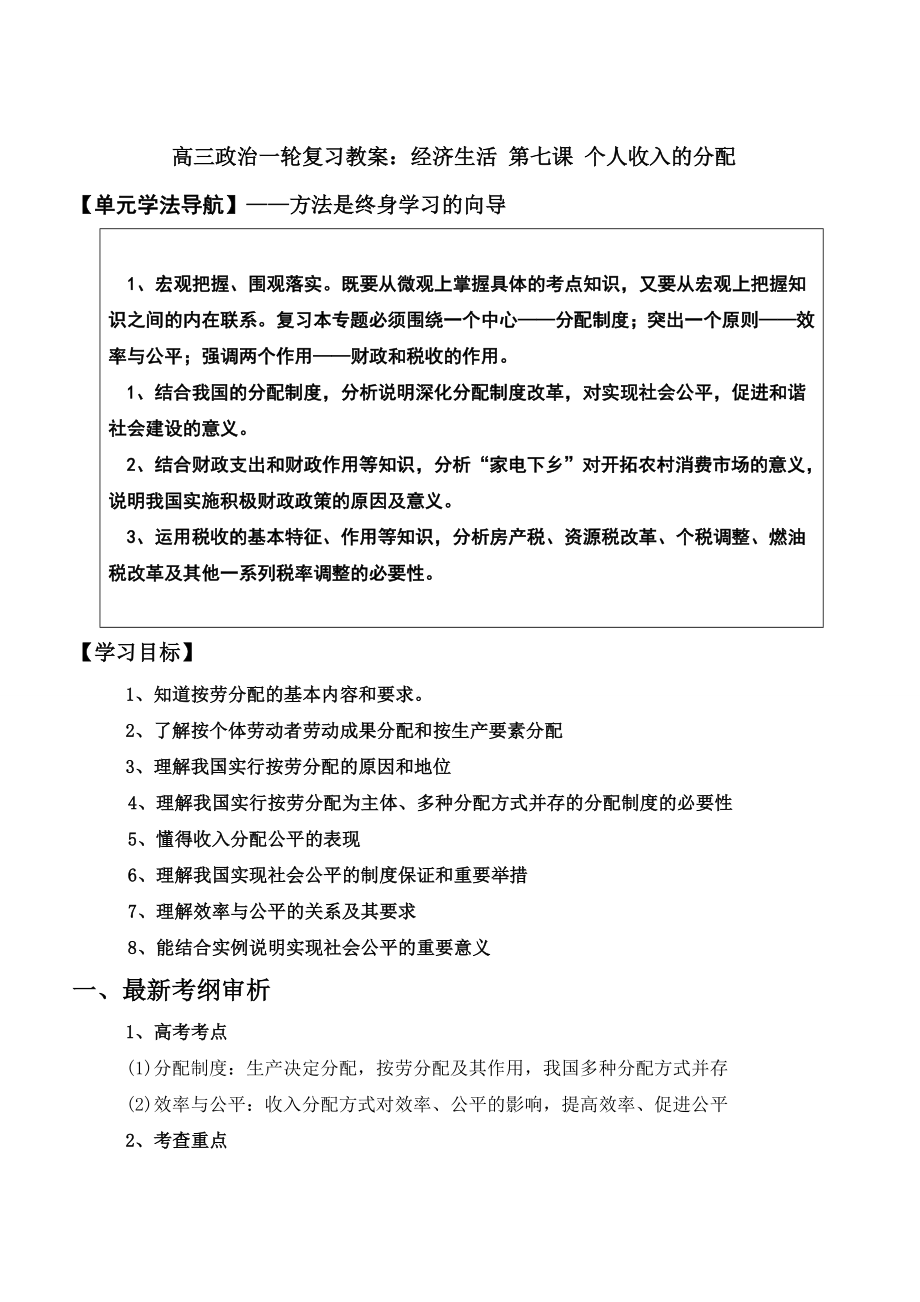 高三政治一轮复习教案：经济生活 第七课 个人收入的分配

【单元学法导航】——方法是终身学习的向导

1、宏观把握、围观落实。既要从微观上掌握具体的考点知识，又要从宏观上把握知识之间的内在联系。复习本专题必须围绕一个中心——分配制度；突出一个原则——效率与公平；强调两个作用——财政和税收的作用。

1、结合我国的分配制度，分析说明深化分配制度改革，对实现社会公平，促进和谐社会建设的意义。

2、结合财政支出和财政作用等知识，分析“家电下乡”对开拓农村消费市场的意义，说明我国实施积极财政政策的原因及意义。

3、运用税收的基本特征、作用等知识，分析房产税、资源税改革、个税调整、燃油税改革及其他一系列税率调整的必要性。

【学习目标】

1、知道按劳分配的基本内容和要求。

2、了解按个体劳动者劳动成果分配和按生产要素分配

3、理解我国实行按劳分配的原因和地位

4、理解我国实行按劳分配为主体、多种分配方式并存的分配制度的必要性

5、懂得收入分配公平的表现

6、理解我国实现社会公平的制度保证和重要举措

7、理解效率与公平的关系及其要求

8、能结合实例说明实现社会公平的重要意义

一、最新考纲审析

1、高考考点

(1)分配制度：生产决定分配，按劳分配及其作用，我国多种分配方式并存

(2)效率与公平：收入分配方式对效率、公平的影响，提高效率、促进公平

2、考查重点